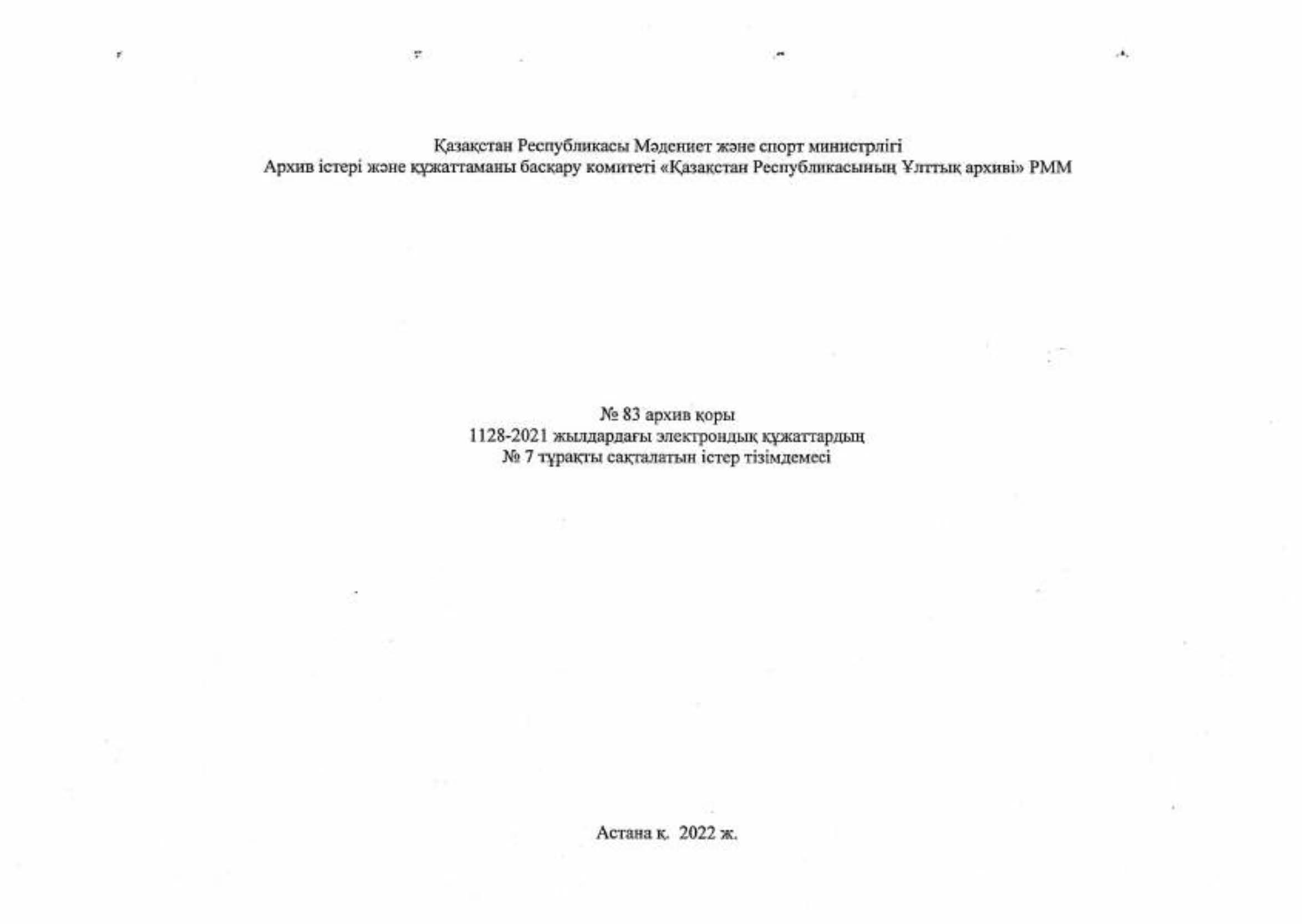 Қазақстан Республикасы Мәдениет және спорт министрлігі
Архив істері және құжаттаманы басқару комитеті «Қазақстан Республикасының Ұлттық архиві» РММ

№ 83 архив қоры
1128-2021 жылдардағы электрондық құжаттардың
№ 7 тұрақты сақталатын істер тізімдемесі

Астана қ. 2022 ж.